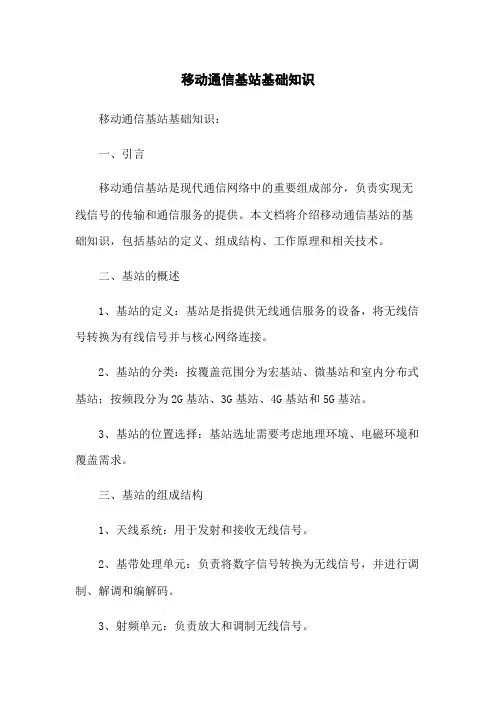 移动通信基站基础知识

移动通信基站基础知识：

一、引言

移动通信基站是现代通信网络中的重要组成部分，负责实现无线信号的传输和通信服务的提供。本文档将介绍移动通信基站的基础知识，包括基站的定义、组成结构、工作原理和相关技术。

二、基站的概述

1、基站的定义：基站是指提供无线通信服务的设备，将无线信号转换为有线信号并与核心网络连接。

2、基站的分类：按覆盖范围分为宏基站、微基站和室内分布式基站；按频段分为2G基站、3G基站、4G基站和5G基站。

3、基站的位置选择：基站选址需要考虑地理环境、电磁环境和覆盖需求。

三、基站的组成结构

1、天线系统：用于发射和接收无线信号。

2、基带处理单元：负责将数字信号转换为无线信号，并进行调制、解调和编解码。

3、射频单元：负责放大和调制无线信号。